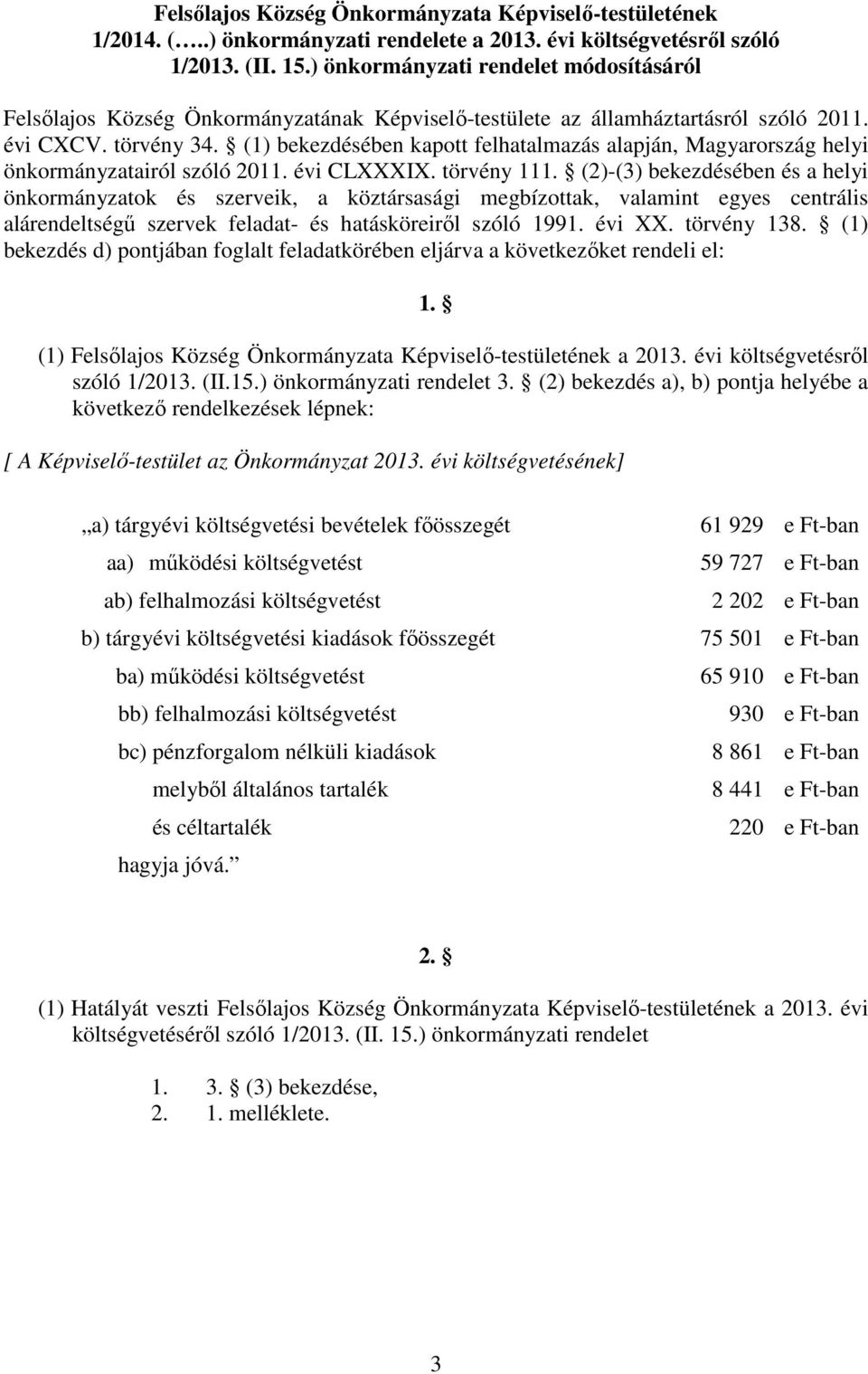 Felsőlajos Község Önkormányzata Képviselő-testületének 1/2014. (…..) önkormányzati rendelete a 2013. évi költségvetésről szóló 1/2013. (II. 15.) önkormányzati rendelet módosításáról

Felsőlajos Község Önkormányzatának Képviselő-testülete az államháztartásról szóló 2011. évi CXCV. törvény 34. § (1) bekezdésében kapott felhatalmazás alapján, Magyarország helyi önkormányzatairól szóló 2011. évi CLXXXIX. törvény 111. § (2)-(3) bekezdésében és a helyi önkormányzatok és szerveik, a köztársasági megbízottak, valamint egyes centrális alárendeltségű szervek feladat- és hatásköreiről szóló 1991. évi XX. törvény 138. § (1) bekezdés d) pontjában foglalt feladatkörében eljárva a következőket rendeli el:

1. §

(1) Felsőlajos Község Önkormányzata Képviselő-testületének a 2013. évi költségvetésről szóló 1/2013. (II.15.) önkormányzati rendelet 3. § (2) bekezdés a), b) pontja helyébe a következő rendelkezések lépnek:

[ A Képviselő-testület az Önkormányzat 2013. évi költségvetésének]

„a) tárgyévi költségvetési bevételek főösszegét 61 929 e Ft-ban
aa) működési költségvetést 59 727 e Ft-ban
ab) felhalmozási költségvetést 2 202 e Ft-ban
b) tárgyévi költségvetési kiadások főösszegét 75 501 e Ft-ban
ba) működési költségvetést 65 910 e Ft-ban
bb) felhalmozási költségvetést 930 e Ft-ban
bc) pénzforgalom nélküli kiadások 8 861 e Ft-ban
melyből általános tartalék 8 441 e Ft-ban
és céltartalék 220 e Ft-ban
hagyja jóvá.”

2. §

(1) Hatályát veszti Felsőlajos Község Önkormányzata Képviselő-testületének a 2013. évi költségvetéséről szóló 1/2013. (II. 15.) önkormányzati rendelet

1. 3. § (3) bekezdése,
2. 1. melléklete.

3